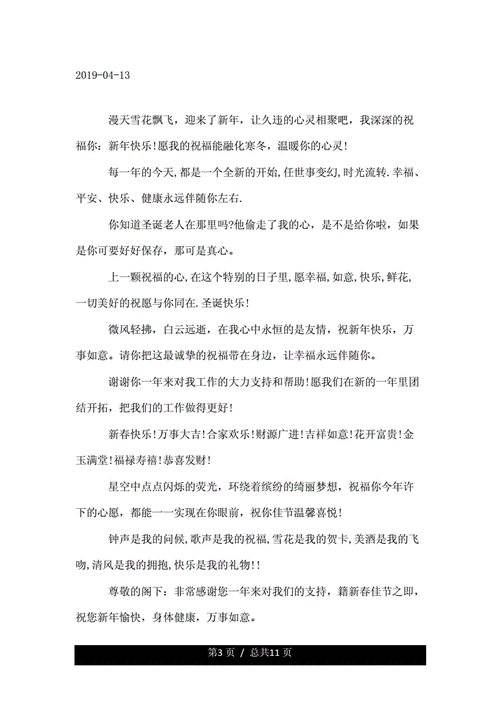 2019-04-13

漫天雪花飘飞，迎来了新年，让久违的心灵相聚吧，我深深的祝福你：新年快乐！愿我的祝福能融化寒冬，温暖你的心灵！

每一年的今天,都是一个全新的开始,任世事变幻,时光流转.幸福、平安、快乐、健康永远伴随你左右.

你知道圣诞老人在那里吗?他偷走了我的心，是不是给你啦，如果是你可要好好保存，那可是真心。

上一颗祝福的心,在这个特别的日子里,愿幸福,如意,快乐,鲜花,一切美好的祝愿与你同在.圣诞快乐！

微风轻拂，白云远逝，在我心中永恒的是友情，祝新年快乐，万事如意。请你把这最诚挚的祝福带在身边，让幸福永远伴随你。

谢谢你一年来对我工作的大力支持和帮助！愿我们在新的一年里团结开拓，把我们的工作做得更好！

新春快乐！万事大吉！合家欢乐！财源广进！吉祥如意！花开富贵！金玉满堂！福禄寿禧！恭喜发财！

星空中点点闪烁的荧光，环绕着缤纷的绮丽梦想，祝福你今年许下的心愿，都能一一实现在你眼前，祝你佳节温馨喜悦！

钟声是我的问候,歌声是我的祝福,雪花是我的贺卡,美酒是我的飞吻,清风是我的拥抱,快乐是我的礼物！！

尊敬的阁下：非常感谢您一年来对我们的支持，籍新春佳节之即，祝您新年愉快，身体健康，万事如意。

第3页 / 总共11页